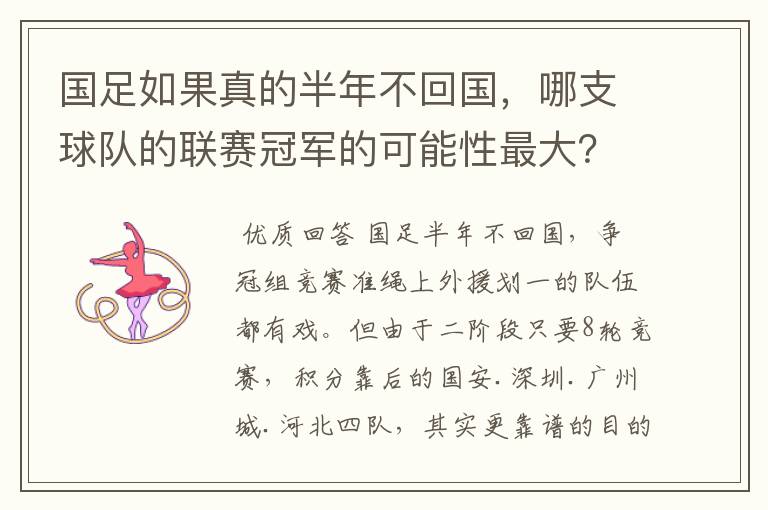 国足如果真的半年不回国，哪支球队的联赛冠军的可能性最大？

优质回答 国足半年不回国，争冠组竞赛准绳上外援划一的队伍都有戏。但由于二阶段只要8轮竞赛，积分靠后的国安.深圳.广州城.河北四队，其实更靠谱的目的